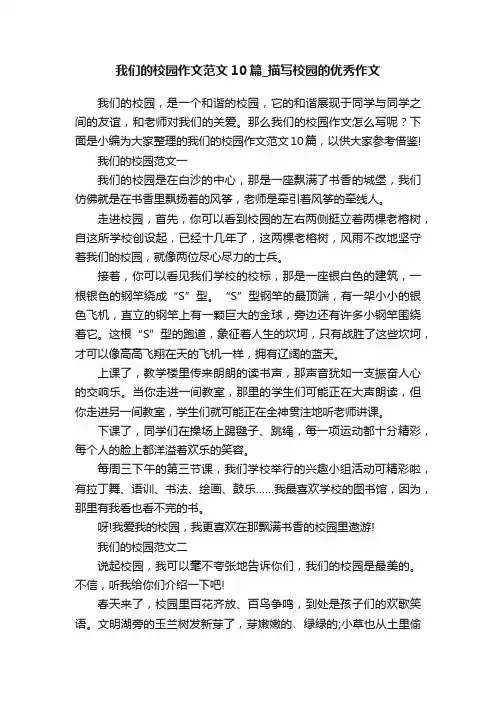 我们的校园作文范文10篇_描写校园的优秀作文

我们的校园，是一个和谐的校园，它的和谐展现于同学与同学之间的友谊，和老师对我们的关爱。那么我们的校园作文怎么写呢？下面是小编为大家整理的我们的校园作文范文10篇，以供大家参考借鉴!

我们的校园范文一

我们的校园是在白沙的中心，那是一座飘满了书香的城堡，我们仿佛就是在书香里飘扬着的风筝，老师是牵引着风筝的牵线人。

走进校园，首先，你可以看到校园的左右两侧挺立着两棵老榕树，自这所学校创设起，已经十几年了，这两棵老榕树，风雨不改地坚守着我们的校园，就像两位尽心尽力的士兵。

接着，你可以看见我们学校的校标，那是一座银白色的建筑，一根银色的钢竿绕成“S”型。“S”型钢竿的最顶端，有一架小小的银色飞机，直立的钢竿上有一颗巨大的金球，旁边还有许多小钢竿围绕着它。这根“S”型的跑道，象征着人生的坎坷，只有战胜了这些坎坷，才可以像高高飞翔在天的飞机一样，拥有辽阔的蓝天。

上课了，教学楼里传来朗朗的读书声，那声音犹如一支振奋人心的交响乐。当你走进一间教室，那里的学生们可能正在大声朗读，但你走进另一间教室，学生们就可能正在全神贯注地听老师讲课。

下课了，同学们在操场上踢毽子、跳绳，每一项运动都十分精彩，每个人的脸上都洋溢着欢乐的笑容。

每周三下午的第三节课，我们学校举行的兴趣小组活动可精彩啦，有拉丁舞、语训、书法、绘画、鼓乐……我最喜欢学校的图书馆，因为，那里有我看也看不完的书。

呀!我爱我的校园，我更喜欢在那飘满书香的校园里遨游!

我们的校园范文二

说起校园，我可以毫不夸张地告诉你们，我们的校园是最美的。不信，听我给你们介绍一下吧!

春天来了，校园里百花齐放、百鸟争鸣，到处是孩子们的欢歌笑语。文明湖旁的玉兰树发新芽了，芽嫩嫩的、绿绿的;小草也从土里偷